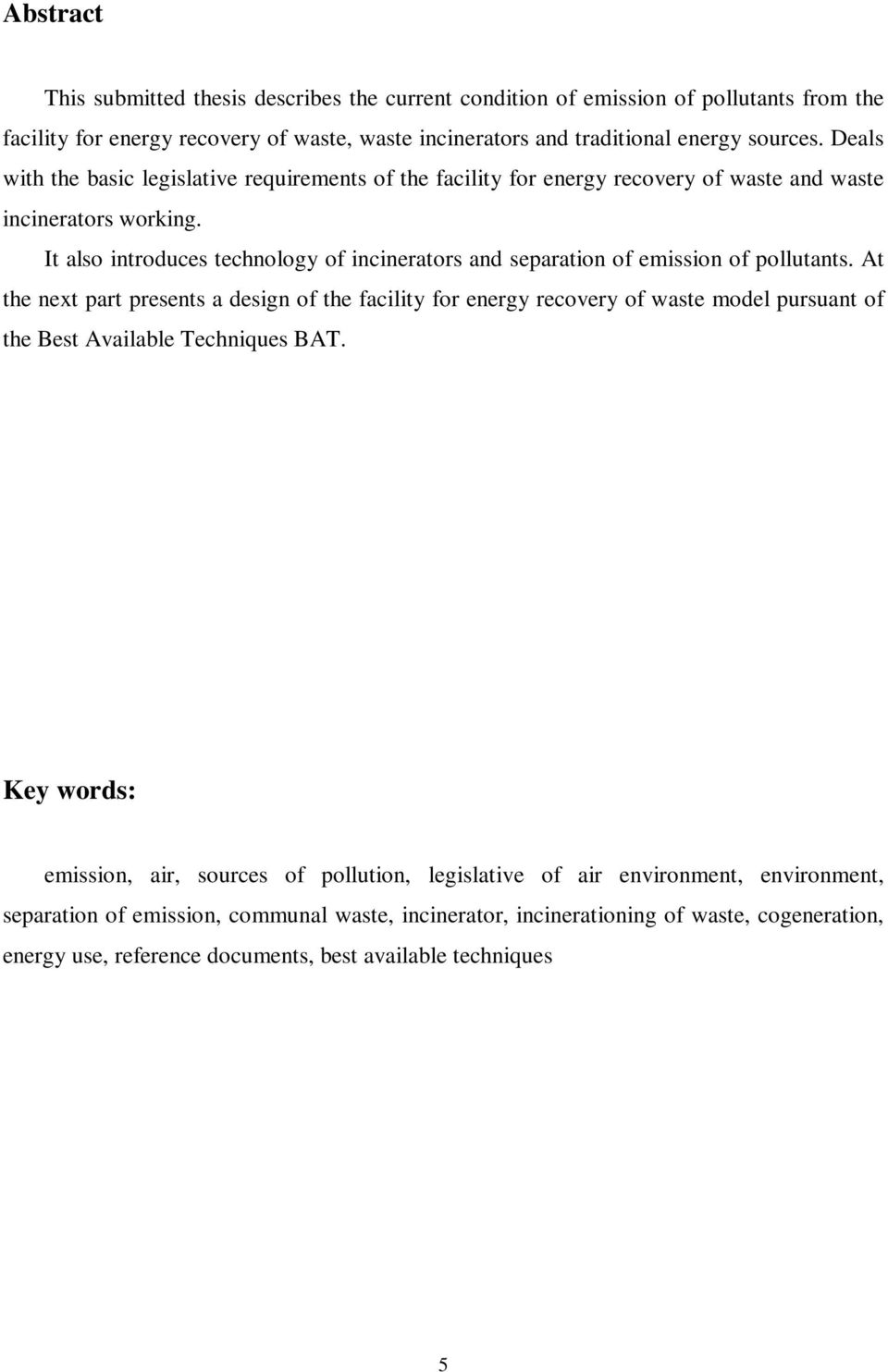 Abstract

This submitted thesis describes the current condition of emission of pollutants from the facility for energy recovery of waste, waste incinerators and traditional energy sources. Deals with the basic legislative requirements of the facility for energy recovery of waste and waste incinerators working.

It also introduces technology of incinerators and separation of emission of pollutants. At the next part presents a design of the facility for energy recovery of waste model pursuant of the Best Available Techniques BAT.

Key words:

emission, air, sources of pollution, legislative of air environment, environment, separation of emission, communal waste, incinerator, incinerationing of waste, cogeneration, energy use, reference documents, best available techniques

5